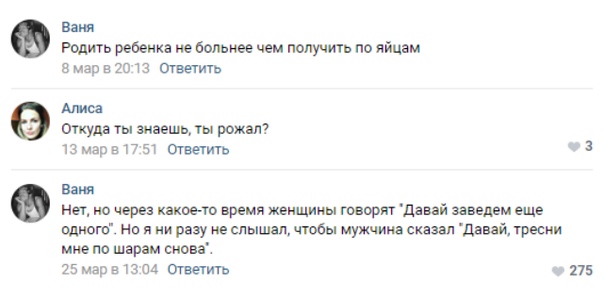 Ваня
Родить ребенка не больнее чем получить по яйцам
8 мар в 20:13 Ответить

Алиса
Откуда ты знаешь, ты рожал?
13 мар в 17:51 Ответить
3

Ваня
Нет, но через какое-то время женщины говорят "Давай заведем еще одного". Но я ни разу не слышал, чтобы мужчина сказал "Давай, тресни мне по шарам снова".
25 мар в 13:04 Ответить
275